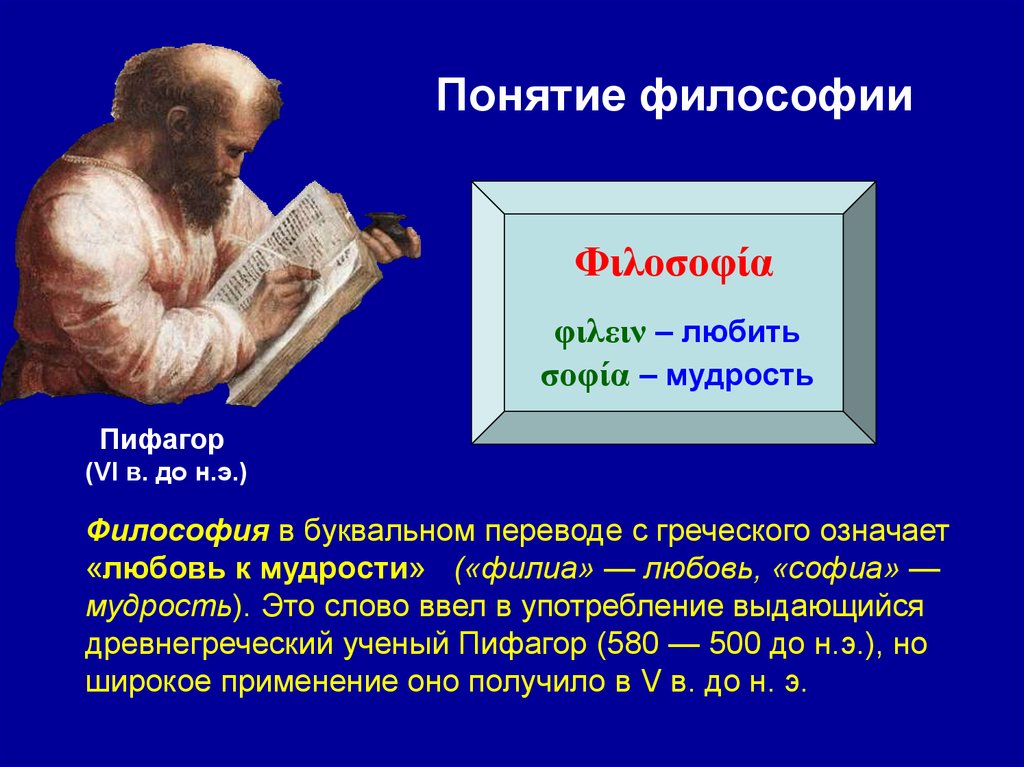 Понятие философии

Φιλοσοφία

φιλειν – любить
σοφία – мудрость

Пифагор
(VI в. до н.э.)

Философия в буквальном переводе с греческого означает «любовь к мудрости» («филиа» — любовь, «софиа» — мудрость). Это слово ввел в употребление выдающийся древнегреческий ученый Пифагор (580 — 500 до н.э.), но широкое применение оно получило в V в. до н. э.